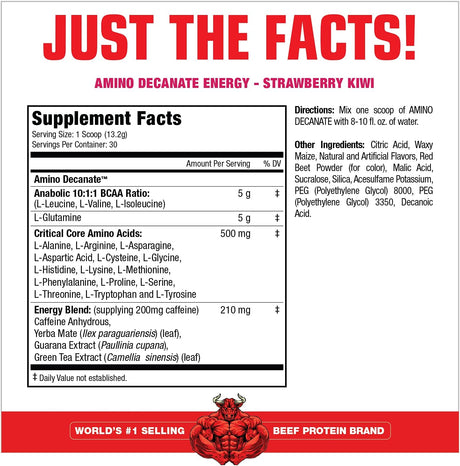 JUST THE FACTS!

AMINO DECANATE ENERGY - STRAWBERRY KIWI

Supplement Facts
Serving Size: 1 Scoop (13.2g)
Servings Per Container: 30

| | Amount Per Serving | % DV |
|---|---|---|
| Amino Decanate™ | | |
| Anabolic 10:1:1 BCAA Ratio: (L-Leucine, L-Valine, L-Isoleucine) | 5 g | ‡ |
| L-Glutamine | 5 g | ‡ |
| Critical Core Amino Acids: L-Alanine, L-Arginine, L-Asparagine, L-Aspartic Acid, L-Cysteine, L-Glycine, L-Histidine, L-Lysine, L-Methionine, L-Phenylalanine, L-Proline, L-Serine, L-Threonine, L-Tryptophan and L-Tyrosine | 500 mg | ‡ |
| Energy Blend: (supplying 200mg caffeine) Caffeine Anhydrous, Yerba Mate (Ilex paraguariensis) (leaf), Guarana Extract (Paullinia cupana), Green Tea Extract (Camellia sinensis) (leaf) | 210 mg | ‡ |

‡ Daily Value not established.

Directions: Mix one scoop of AMINO DECANATE with 8-10 fl. oz. of water.

Other Ingredients: Citric Acid, Waxy Maize, Natural and Artificial Flavors, Red Beet Powder (for color), Malic Acid, Sucralose, Silica, Acesulfame Potassium, PEG (Polyethylene Glycol) 8000, PEG (Polyethylene Glycol) 3350, Decanoic Acid.

WORLD'S #1 SELLING BEEF PROTEIN BRAND